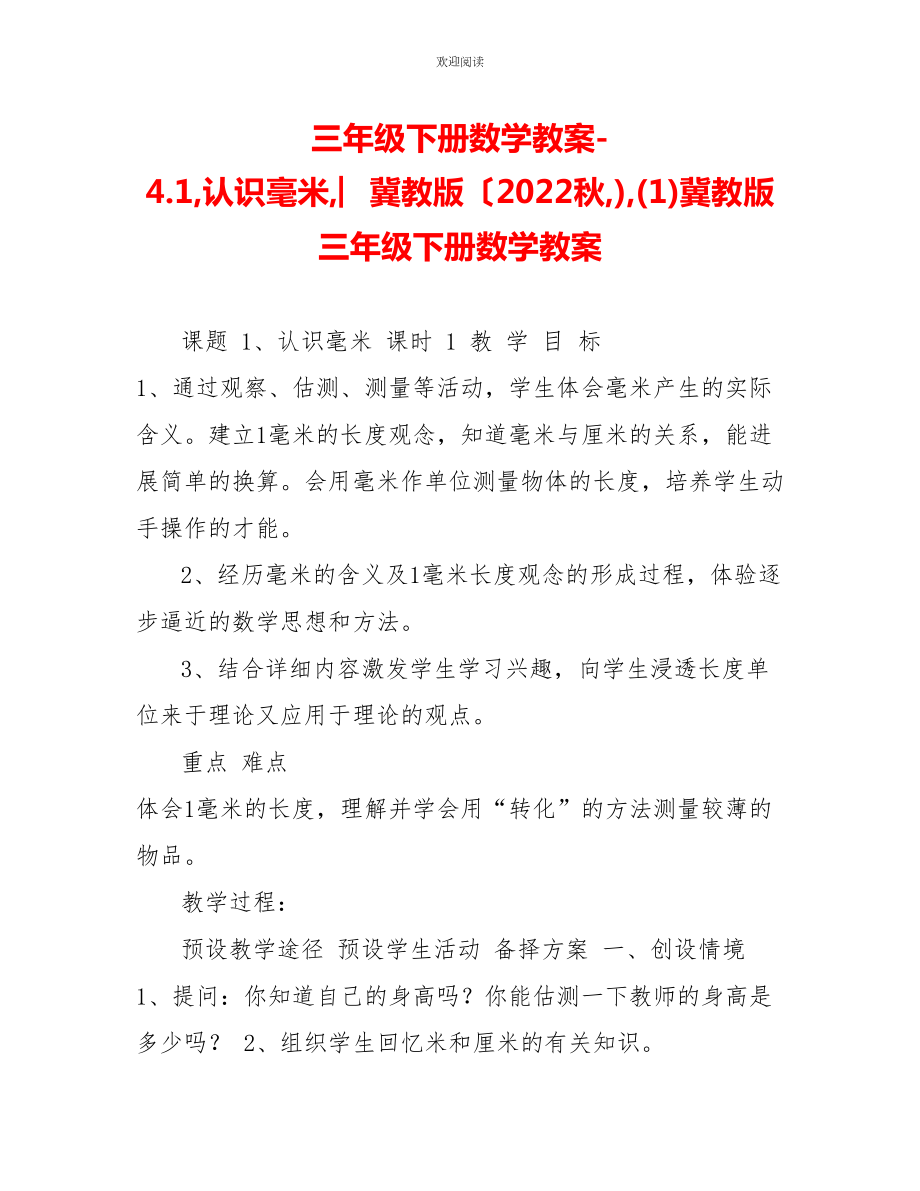 欢迎阅读

三年级下册数学教案-4.1,认识毫米,| 冀教版〔2022秋,),(1)冀教版三年级下册数学教案

课题 1、认识毫米 课时 1 教 学 目 标

1、通过观察、估测、测量等活动，学生体会毫米产生的实际含义。建立1毫米的长度观念，知道毫米与厘米的关系，能进展简单的换算。会用毫米作单位测量物体的长度，培养学生动手操作的才能。

2、经历毫米的含义及1毫米长度观念的形成过程，体验逐步逼近的数学思想和方法。

3、结合详细内容激发学生学习兴趣，向学生浸透长度单位来于理论又应用于理论的观点。

重点 难点

体会1毫米的长度，理解并学会用“转化”的方法测量较薄的物品。

教学过程：

预设教学途径 预设学生活动 备择方案 一、创设情境

1、提问：你知道自己的身高吗？你能估测一下教师的身高是多少吗？ 2、组织学生回忆米和厘米的有关知识。